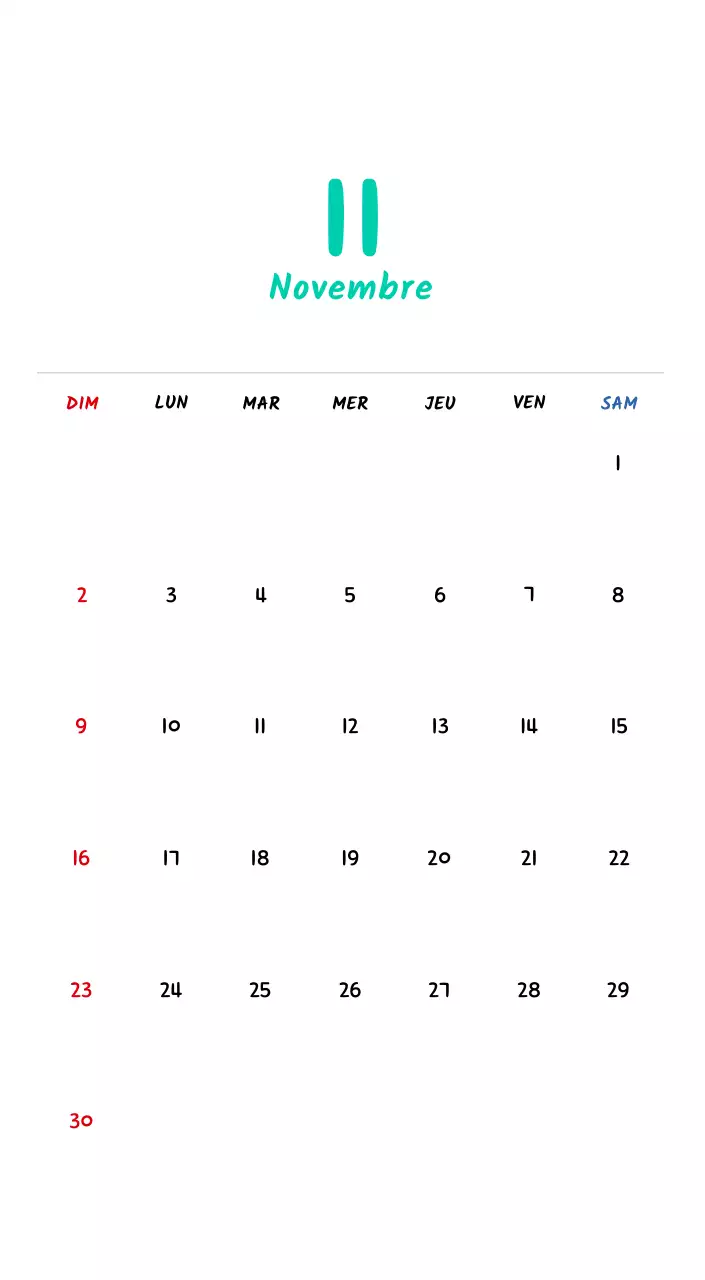 11
Novembre

| DIM | LUN | MAR | MER | JEU | VEN | SAM |
|---|---|---|---|---|---|---|
| | | | | | | 1 |
| 2 | 3 | 4 | 5 | 6 | 7 | 8 |
| 9 | 10 | 11 | 12 | 13 | 14 | 15 |
| 16 | 17 | 18 | 19 | 20 | 21 | 22 |
| 23 | 24 | 25 | 26 | 27 | 28 | 29 |
| 30 | | | | | | |